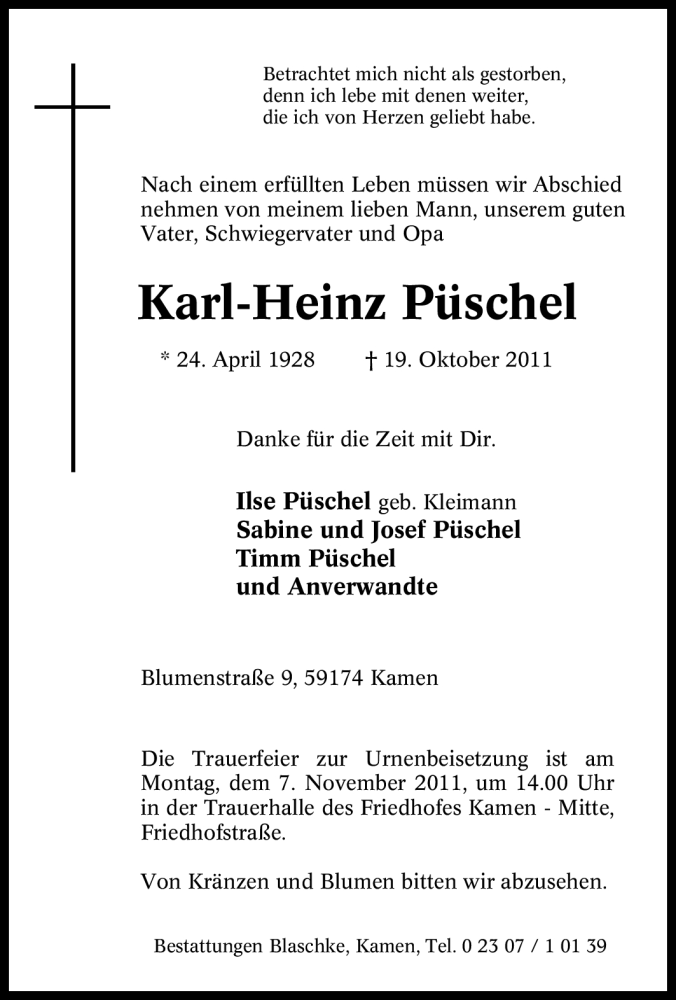 Betrachtet mich nicht als gestorben,
denn ich lebe mit denen weiter,
die ich von Herzen geliebt habe.

Nach einem erfüllten Leben müssen wir Abschied nehmen von meinem lieben Mann, unserem guten Vater, Schwiegervater und Opa

Karl-Heinz Püschel

* 24. April 1928 † 19. Oktober 2011

Danke für die Zeit mit Dir.

Ilse Püschel geb. Kleimann
Sabine und Josef Püschel
Timm Püschel
und Anverwandte

Blumenstraße 9, 59174 Kamen

Die Trauerfeier zur Urnenbeisetzung ist am Montag, dem 7. November 2011, um 14.00 Uhr in der Trauerhalle des Friedhofes Kamen - Mitte, Friedhofstraße.

Von Kränzen und Blumen bitten wir abzusehen.

Bestattungen Blaschke, Kamen, Tel. 0 23 07 / 1 01 39